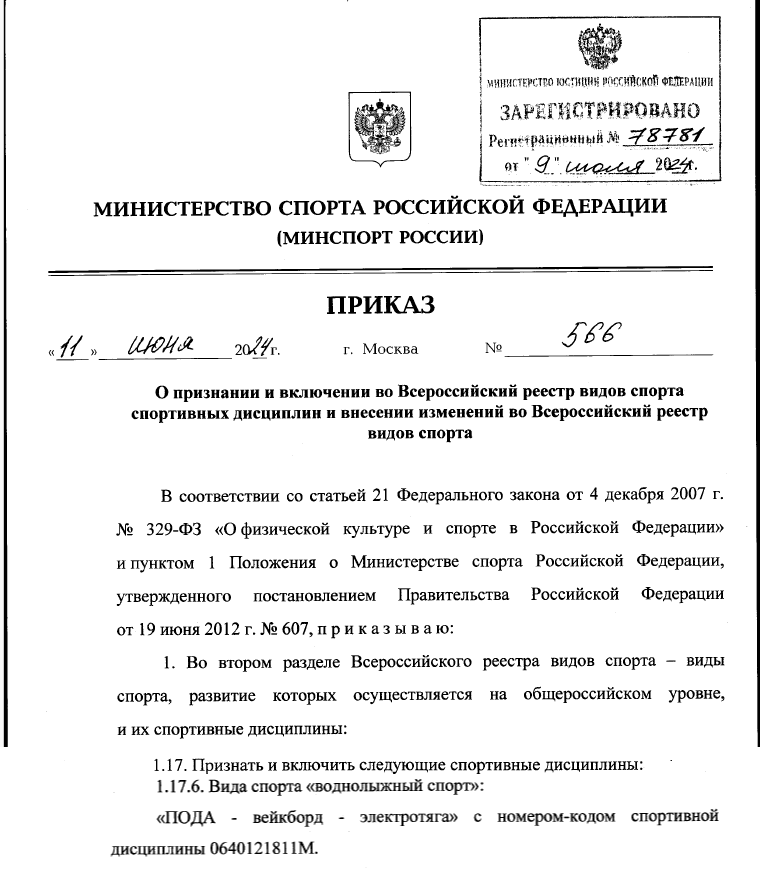 МИНИСТЕРСТВО ЮСТИЦИИ РОССИЙСКОЙ ФЕДЕРАЦИИ
ЗАРЕГИСТРИРОВАНО
Регистрационный № 78781
от "9" июля 2024г.

МИНИСТЕРСТВО СПОРТА РОССИЙСКОЙ ФЕДЕРАЦИИ
(МИНСПОРТ РОССИИ)

ПРИКАЗ

«11» июня 2024г. г. Москва № 566

О признании и включении во Всероссийский реестр видов спорта спортивных дисциплин и внесении изменений во Всероссийский реестр видов спорта

В соответствии со статьей 21 Федерального закона от 4 декабря 2007 г. № 329-ФЗ «О физической культуре и спорте в Российской Федерации» и пунктом 1 Положения о Министерстве спорта Российской Федерации, утвержденного постановлением Правительства Российской Федерации от 19 июня 2012 г. № 607, п р и к а з ы в а ю:

1. Во втором разделе Всероссийского реестра видов спорта – виды спорта, развитие которых осуществляется на общероссийском уровне, и их спортивные дисциплины:

1.17. Признать и включить следующие спортивные дисциплины:
1.17.6. Вида спорта «воднолыжный спорт»:

«ПОДА - вейкборд - электротяга» с номером-кодом спортивной дисциплины 0640121811М.